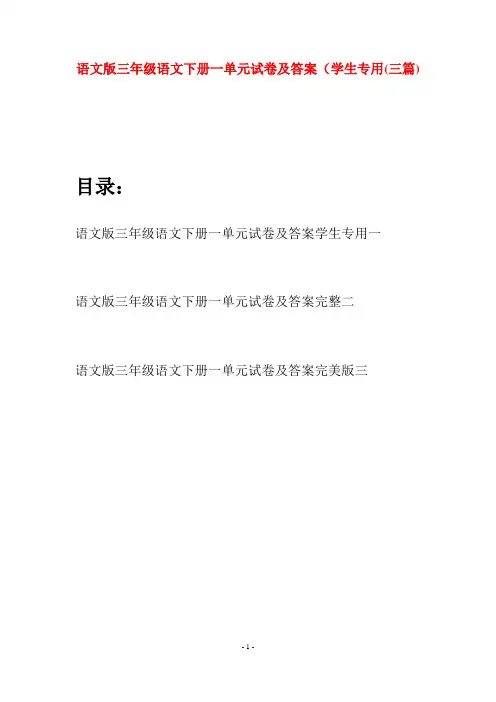 语文版三年级语文下册一单元试卷及答案（学生专用(三篇)

目录：

语文版三年级语文下册一单元试卷及答案学生专用一

语文版三年级语文下册一单元试卷及答案完整二

语文版三年级语文下册一单元试卷及答案完美版三

- 1 -